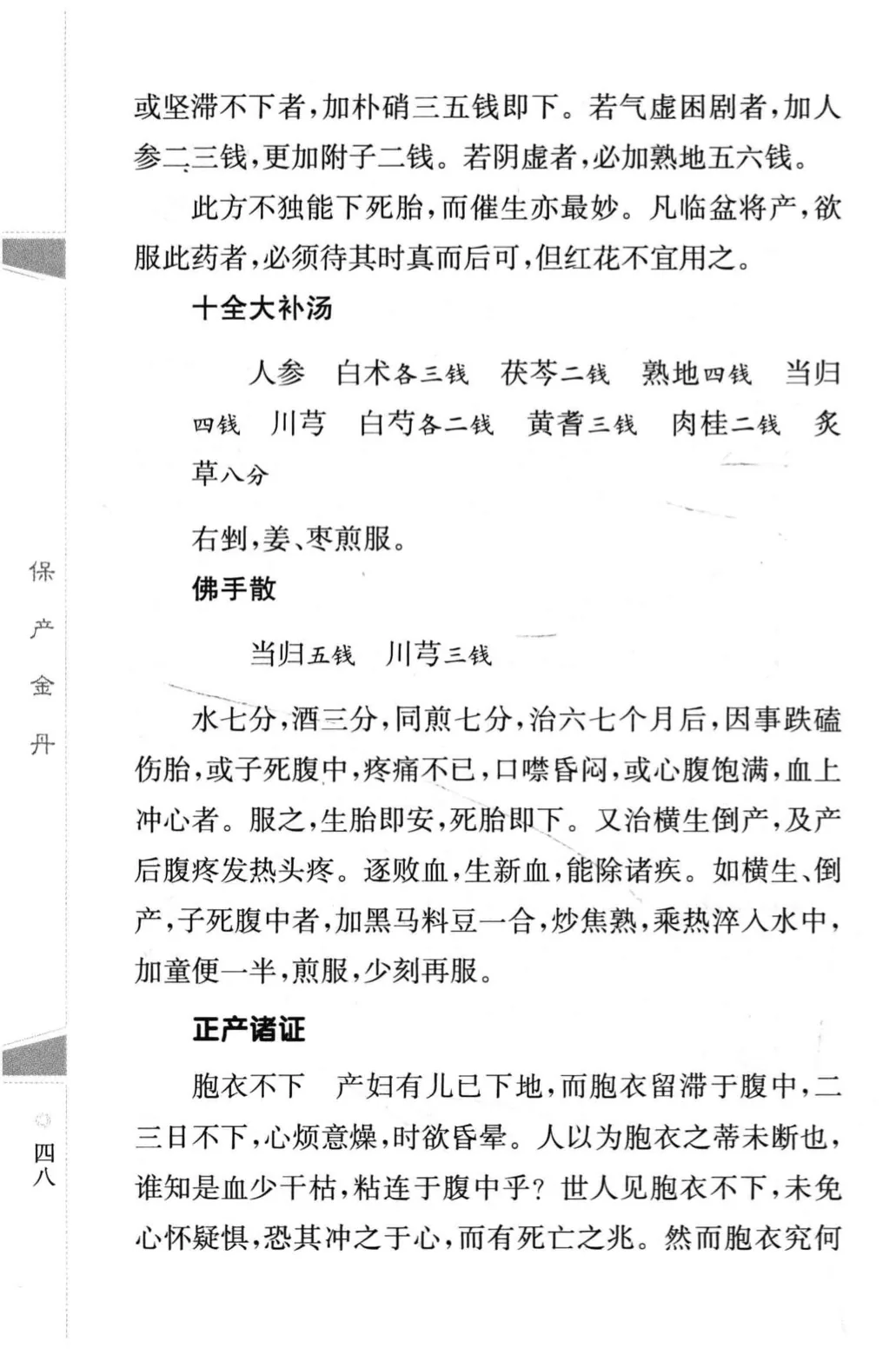 或坚滞不下者，加朴硝三五钱即下。若气虚困剧者，加人参二三钱，更加附子二钱。若阴虚者，必加熟地五六钱。

此方不独能下死胎，而催生亦最妙。凡临盆将产，欲服此药者，必须待其时真而后可，但红花不宜用之。

十全大补汤

人参　白术各三钱　茯苓二钱　熟地四钱　当归四钱　川芎　白芍各二钱　黄耆三钱　肉桂二钱　炙草八分

右剉，姜、枣煎服。

佛手散

当归五钱　川芎三钱

水七分，酒三分，同煎七分，治六七个月后，因事跌磕伤胎，或子死腹中，疼痛不已，口噤昏闷，或心腹饱满，血上冲心者。服之，生胎即安，死胎即下。又治横生倒产，及产后腹疼发热头疼。逐败血，生新血，能除诸疾。如横生、倒产，子死腹中者，加黑马料豆一合，炒焦熟，乘热淬入水中，加童便一半，煎服，少刻再服。

正产诸证

胞衣不下　产妇有儿已下地，而胞衣留滞于腹中，二三日不下，心烦意燥，时欲昏晕。人以为胞衣之蒂未断也，谁知是血少干枯，粘连于腹中乎？世人见胞衣不下，未免心怀疑惧，恐其冲之于心，而有死亡之兆。然而胞衣究何

保产金丹

四八